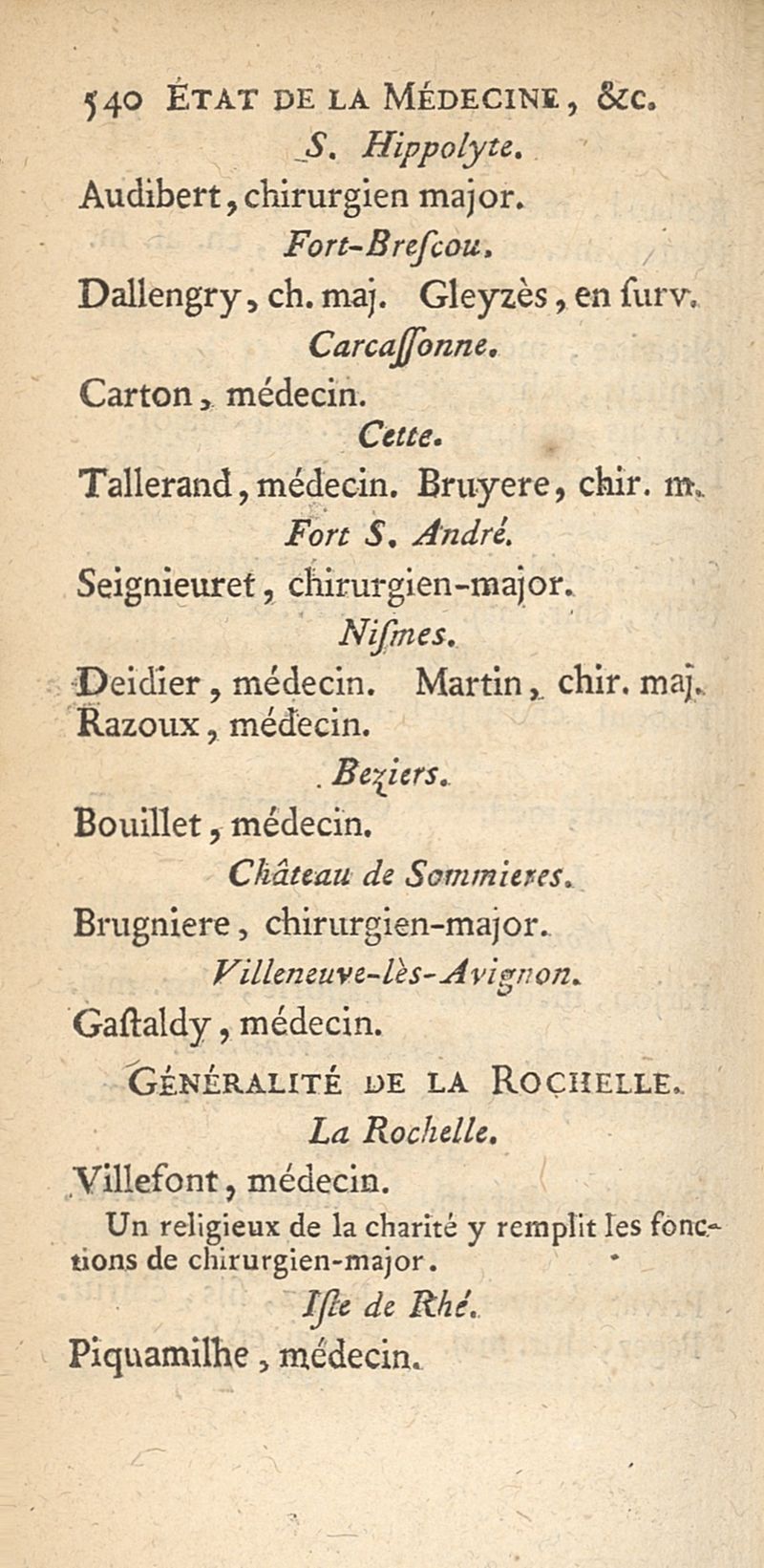 540 ÉTAT DE LA MÉDECINE, &c.

S. Hippolyte.

Audibert, chirurgien major.

Fort-Brescou.

Dallengry, ch. maj. Gleyzès, en surv.

Carcassonne.

Carton, médecin.

Cette.

Tallerand, médecin. Bruyere, chir. m.

Fort S. André.

Seignieuret, chirurgien-major.

Nismes.

Deidier, médecin. Martin, chir. maj.
Razoux, médecin.

Beziers.

Bouillet, médecin.

Château de Sommieres.

Brugniere, chirurgien-major.

Villeneuve-lès-Avignon.

Gastaldy, médecin.

GÉNÉRALITÉ DE LA ROCHELLE.

La Rochelle.

Villefont, médecin.

Un religieux de la charité y remplit les fonctions de chirurgien-major.

Isle de Rhé.

Piquamilhe, médecin.